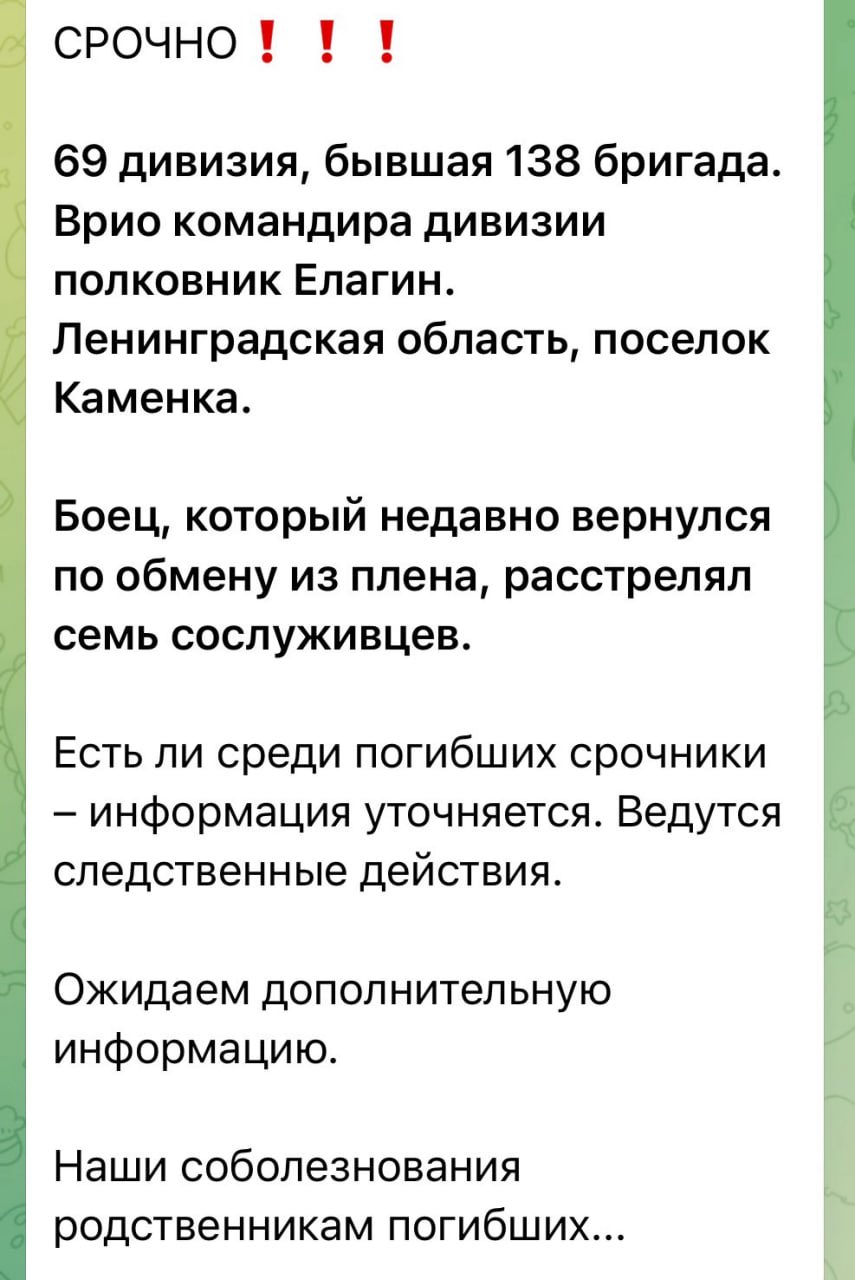 СРОЧНО❗❗❗

69 дивизия, бывшая 138 бригада. Врио командира дивизии полковник Елагин. Ленинградская область, поселок Каменка.

Боец, который недавно вернулся по обмену из плена, расстрелял семь сослуживцев.

Есть ли среди погибших срочники – информация уточняется. Ведутся следственные действия.

Ожидаем дополнительную информацию.

Наши соболезнования родственникам погибших...